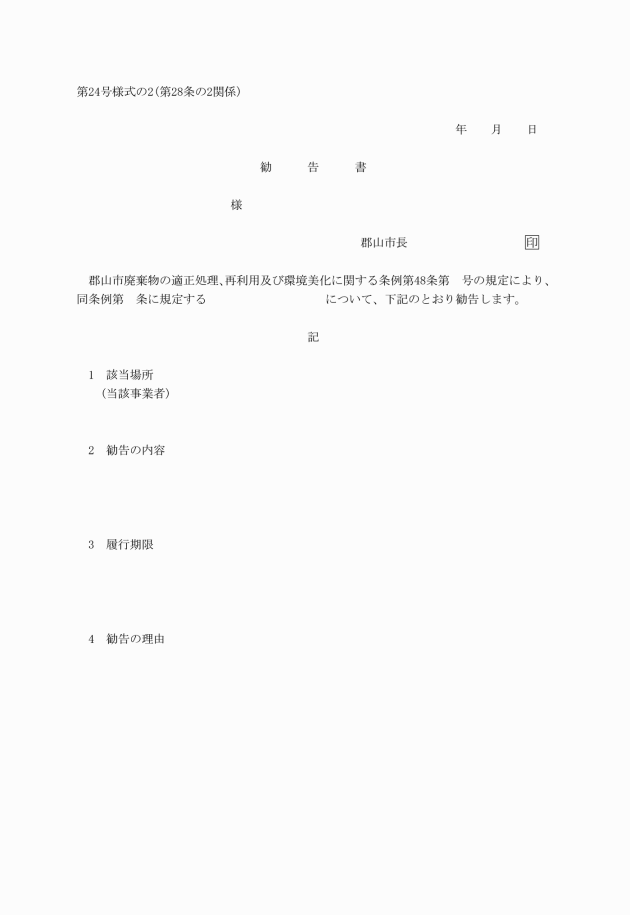 第24号様式の2(第28条の2関係)

年　月　日

勧　告　書

様

郡山市長　印

郡山市廃棄物の適正処理、再利用及び環境美化に関する条例第48条第　号の規定により、同条例第　条に規定する　について、下記のとおり勧告します。

記

1　該当場所
(当該事業者)

2　勧告の内容

3　履行期限

4　勧告の理由